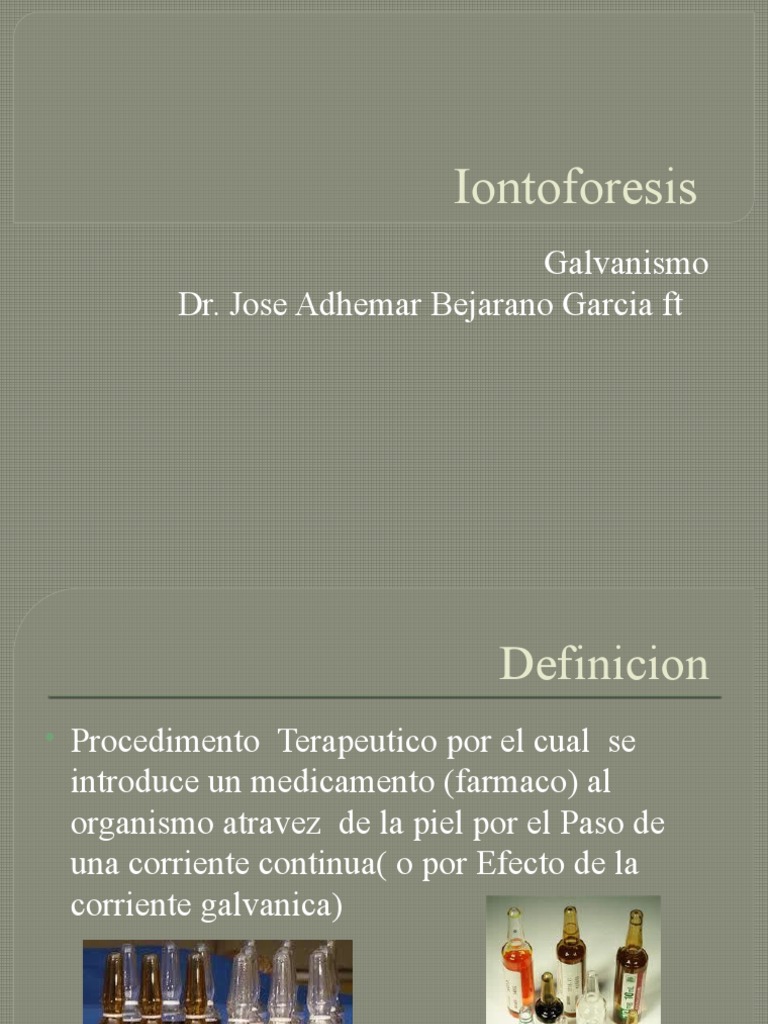 Iontoforesis

Galvanismo
Dr. Jose Adhemar Bejarano Garcia ft

Definicion

• Procedimento Terapeutico por el cual se introduce un medicamento (farmaco) al organismo atravez de la piel por el Paso de una corriente continua( o por Efecto de la corriente galvanica)